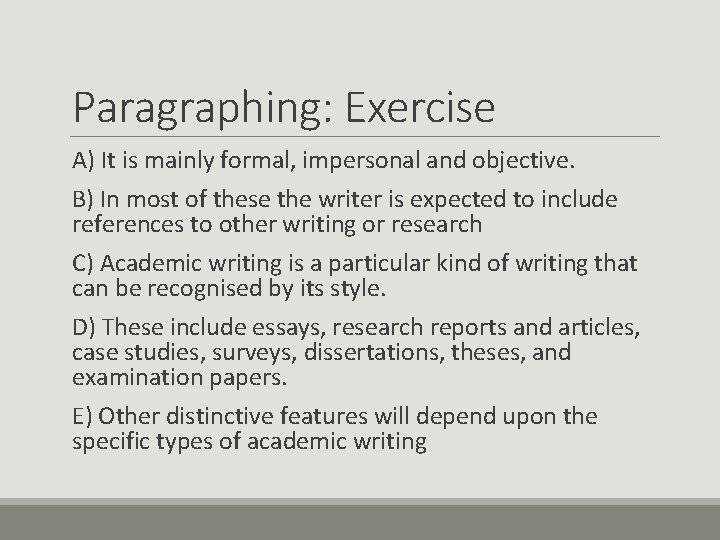 Paragraphing: Exercise

A) It is mainly formal, impersonal and objective.

B) In most of these the writer is expected to include references to other writing or research

C) Academic writing is a particular kind of writing that can be recognised by its style.

D) These include essays, research reports and articles, case studies, surveys, dissertations, theses, and examination papers.

E) Other distinctive features will depend upon the specific types of academic writing